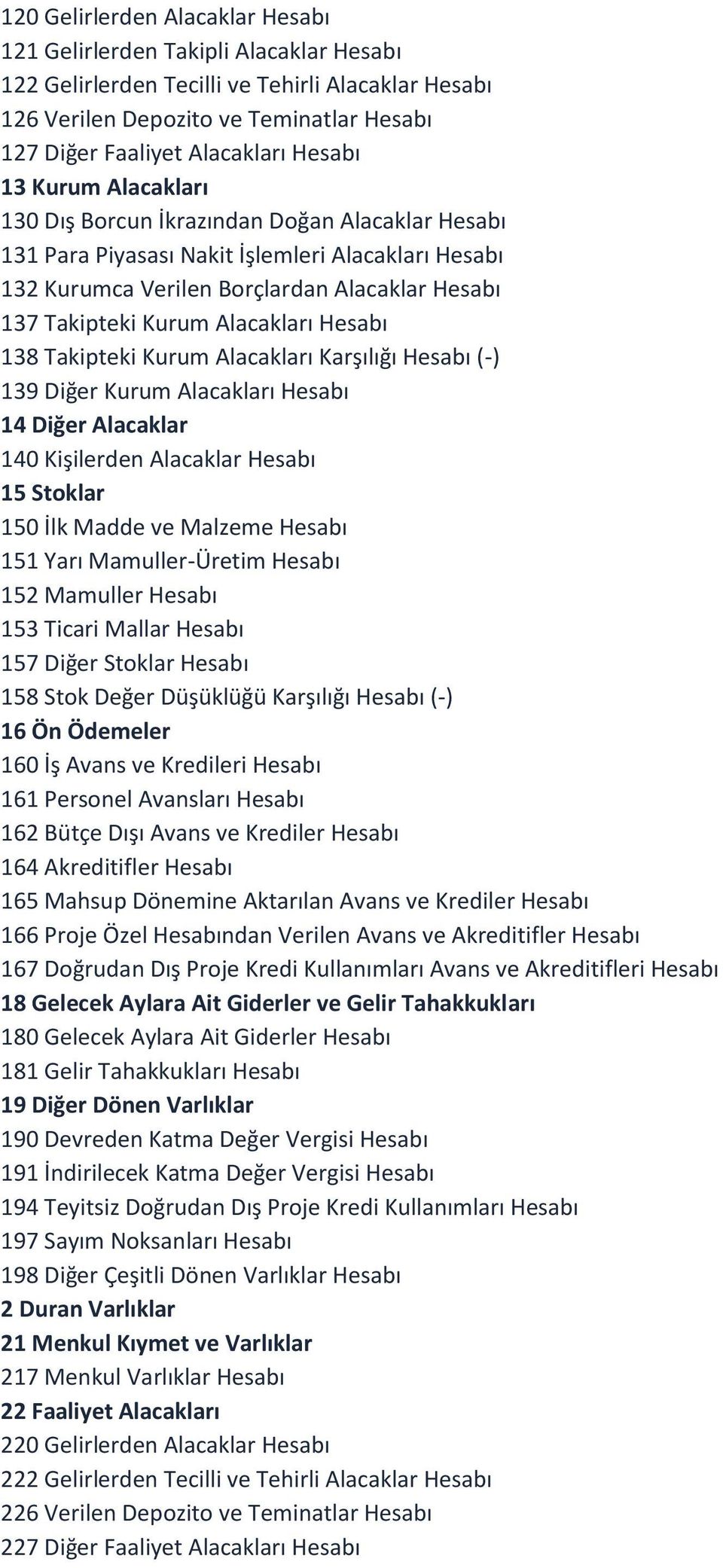 120 Gelirlerden Alacaklar Hesabı
121 Gelirlerden Takipli Alacaklar Hesabı
122 Gelirlerden Tecilli ve Tehirli Alacaklar Hesabı
126 Verilen Depozito ve Teminatlar Hesabı
127 Diğer Faaliyet Alacakları Hesabı
13 Kurum Alacakları
130 Dış Borcun İkrazından Doğan Alacaklar Hesabı
131 Para Piyasası Nakit İşlemleri Alacakları Hesabı
132 Kurumca Verilen Borçlardan Alacaklar Hesabı
137 Takipteki Kurum Alacakları Hesabı
138 Takipteki Kurum Alacakları Karşılığı Hesabı (-)
139 Diğer Kurum Alacakları Hesabı
14 Diğer Alacaklar
140 Kişilerden Alacaklar Hesabı
15 Stoklar
150 İlk Madde ve Malzeme Hesabı
151 Yarı Mamuller-Üretim Hesabı
152 Mamuller Hesabı
153 Ticari Mallar Hesabı
157 Diğer Stoklar Hesabı
158 Stok Değer Düşüklüğü Karşılığı Hesabı (-)
16 Ön Ödemeler
160 İş Avans ve Kredileri Hesabı
161 Personel Avansları Hesabı
162 Bütçe Dışı Avans ve Krediler Hesabı
164 Akreditifler Hesabı
165 Mahsup Dönemine Aktarılan Avans ve Krediler Hesabı
166 Proje Özel Hesabından Verilen Avans ve Akreditifler Hesabı
167 Doğrudan Dış Proje Kredi Kullanımları Avans ve Akreditifleri Hesabı
18 Gelecek Aylara Ait Giderler ve Gelir Tahakkukları
180 Gelecek Aylara Ait Giderler Hesabı
181 Gelir Tahakkukları Hesabı
19 Diğer Dönen Varlıklar
190 Devreden Katma Değer Vergisi Hesabı
191 İndirilecek Katma Değer Vergisi Hesabı
194 Teyitsiz Doğrudan Dış Proje Kredi Kullanımları Hesabı
197 Sayım Noksanları Hesabı
198 Diğer Çeşitli Dönen Varlıklar Hesabı
2 Duran Varlıklar
21 Menkul Kıymet ve Varlıklar
217 Menkul Varlıklar Hesabı
22 Faaliyet Alacakları
220 Gelirlerden Alacaklar Hesabı
222 Gelirlerden Tecilli ve Tehirli Alacaklar Hesabı
226 Verilen Depozito ve Teminatlar Hesabı
227 Diğer Faaliyet Alacakları Hesabı